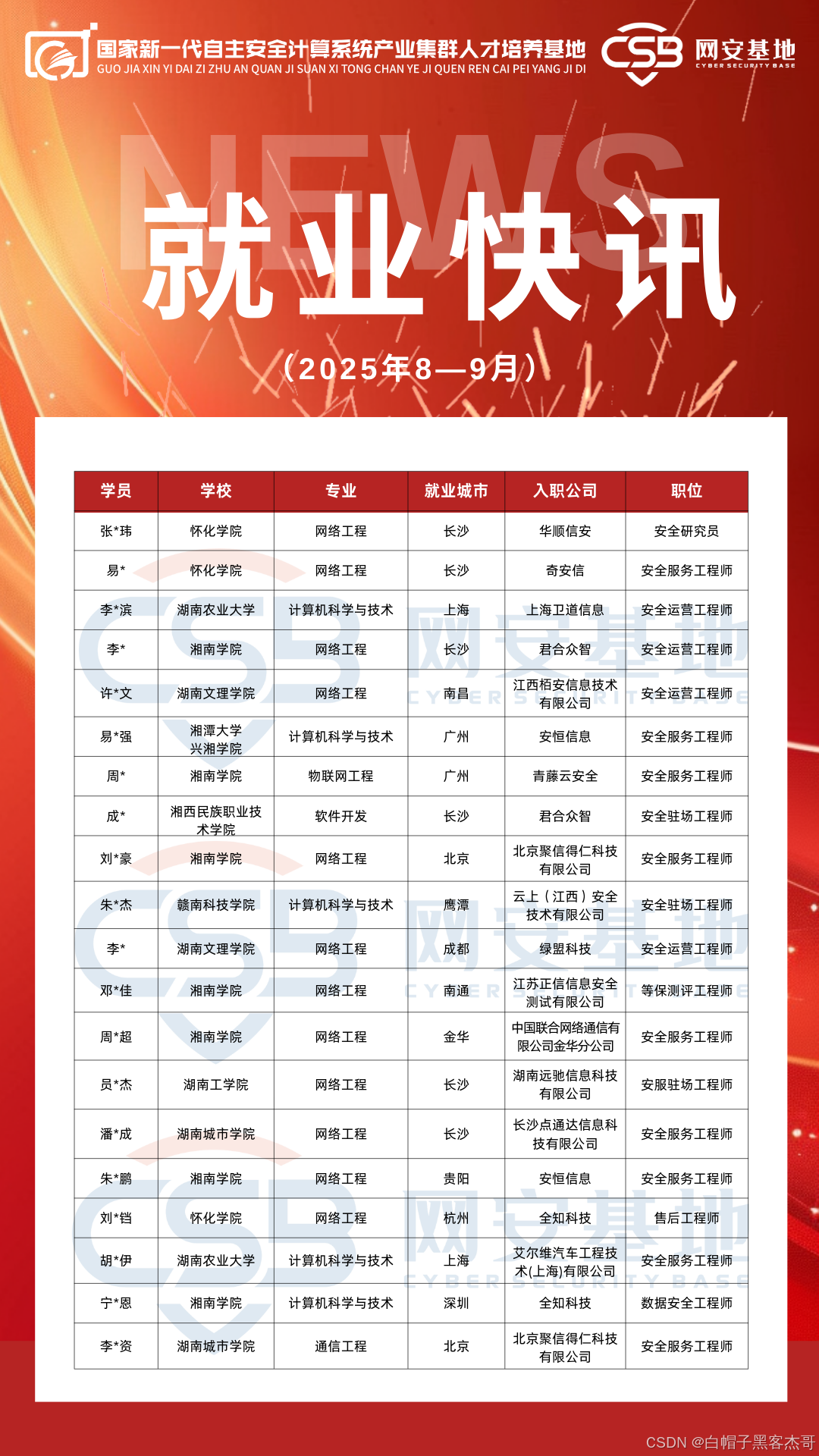 国家新一代自主安全计算系统产业集群人才培养基地
GUO JIA XIN YI DAI ZI ZHU AN QUAN JI SUAN XI TONG CHAN YE JI QUEN REN CAI PEI YANG JI DI

CSB 网安基地
CYBER SECURITY BASE

NEWS

就业快讯

（2025年8—9月）

| 学员 | 学校 | 专业 | 就业城市 | 入职公司 | 职位 |
|---|---|---|---|---|---|
| 张*玮 | 怀化学院 | 网络工程 | 长沙 | 华顺信安 | 安全研究员 |
| 易* | 怀化学院 | 网络工程 | 长沙 | 奇安信 | 安全服务工程师 |
| 李*滨 | 湖南农业大学 | 计算机科学与技术 | 上海 | 上海卫道信息 | 安全运营工程师 |
| 李* | 湘南学院 | 网络工程 | 长沙 | 君合众智 | 安全运营工程师 |
| 许*文 | 湖南文理学院 | 网络工程 | 南昌 | 江西栢安信息技术有限公司 | 安全运营工程师 |
| 易*强 | 湘潭大学兴湘学院 | 计算机科学与技术 | 广州 | 安恒信息 | 安全服务工程师 |
| 周* | 湘南学院 | 物联网工程 | 广州 | 青藤云安全 | 安全服务工程师 |
| 成* | 湘西民族职业技术学院 | 软件开发 | 长沙 | 君合众智 | 安全驻场工程师 |
| 刘*豪 | 湘南学院 | 网络工程 | 北京 | 北京聚信得仁科技有限公司 | 安全服务工程师 |
| 朱*杰 | 赣南科技学院 | 计算机科学与技术 | 鹰潭 | 云上（江西）安全技术有限公司 | 安全驻场工程师 |
| 李* | 湖南文理学院 | 网络工程 | 成都 | 绿盟科技 | 安全运营工程师 |
| 邓*佳 | 湘南学院 | 网络工程 | 南通 | 江苏正信信息安全测试有限公司 | 等保测评工程师 |
| 周*超 | 湘南学院 | 网络工程 | 金华 | 中国联合网络通信有限公司金华分公司 | 安全服务工程师 |
| 员*杰 | 湖南工学院 | 网络工程 | 长沙 | 湖南远驰信息科技有限公司 | 安服驻场工程师 |
| 潘*成 | 湖南城市学院 | 网络工程 | 长沙 | 长沙点通达信息科技有限公司 | 安全服务工程师 |
| 朱*鹏 | 湘南学院 | 网络工程 | 贵阳 | 安恒信息 | 安全服务工程师 |
| 刘*铛 | 怀化学院 | 网络工程 | 杭州 | 全知科技 | 售后工程师 |
| 胡*伊 | 湖南农业大学 | 计算机科学与技术 | 上海 | 艾尔维汽车工程技术(上海)有限公司 | 安全服务工程师 |
| 宁*恩 | 湘南学院 | 计算机科学与技术 | 深圳 | 全知科技 | 数据安全工程师 |
| 李*资 | 湖南城市学院 | 通信工程 | 北京 | 北京聚信得仁科技有限公司 | 安全服务工程师 |

CSDN @白帽子黑客杰哥